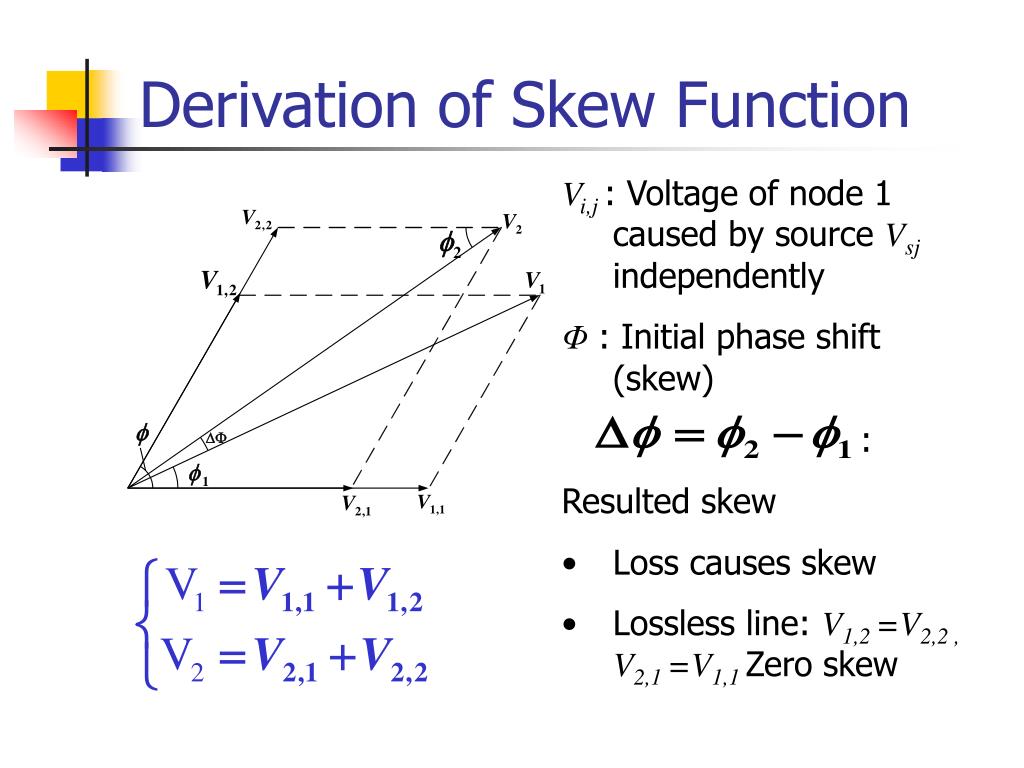 Derivation of Skew Function

$V_{2,2}$ $V_2$ $\phi_2$ $V_{1,2}$ $V_1$ $\phi$ $\Delta\Phi$ $\phi_1$ $V_{2,1}$ $V_{1,1}$

$\begin{cases} V_1 = V_{1,1} + V_{1,2} \\ V_2 = V_{2,1} + V_{2,2} \end{cases}$

$V_{i,j}$ : Voltage of node 1 caused by source $V_{sj}$ independently

$\Phi$ : Initial phase shift (skew)

$\Delta\phi = \phi_2 - \phi_1$ :

Resulted skew

• Loss causes skew

• Lossless line: $V_{1,2} = V_{2,2}$ , $V_{2,1} = V_{1,1}$ Zero skew